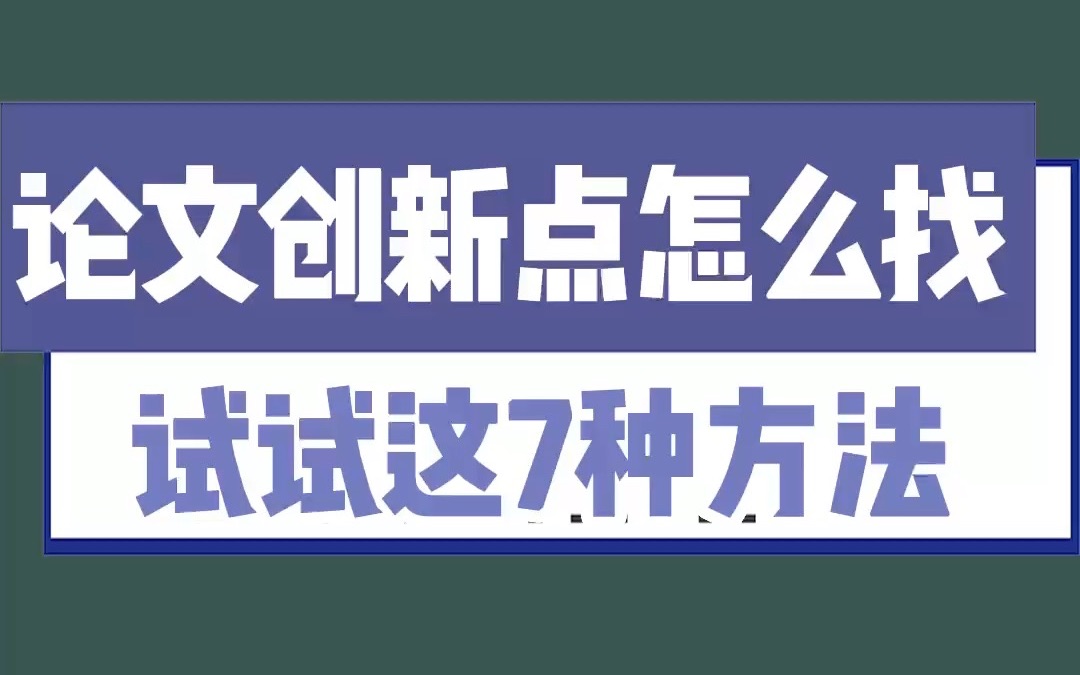 论文创新点怎么找
试试这7种方法